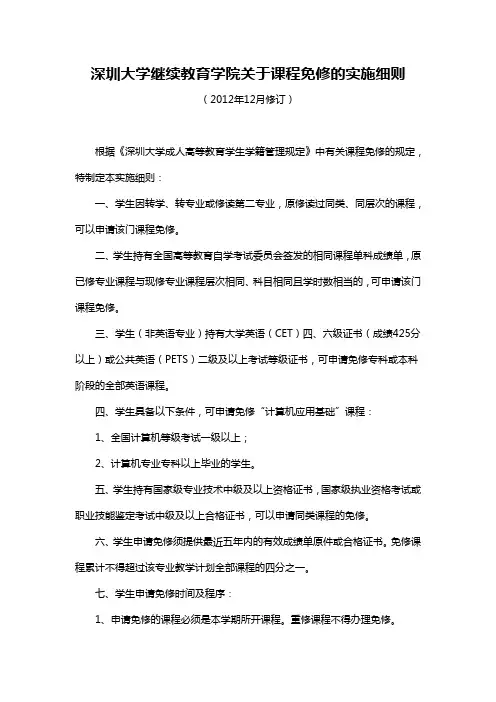 深圳大学继续教育学院关于课程免修的实施细则

（2012年12月修订）

根据《深圳大学成人高等教育学生学籍管理规定》中有关课程免修的规定，特制定本实施细则：

一、学生因转学、转专业或修读第二专业，原修读过同类、同层次的课程，可以申请该门课程免修。

二、学生持有全国高等教育自学考试委员会签发的相同课程单科成绩单，原已修专业课程与现修专业课程层次相同、科目相同且学时数相当的，可申请该门课程免修。

三、学生（非英语专业）持有大学英语（CET）四、六级证书（成绩425分以上）或公共英语（PETS）二级及以上考试等级证书，可申请免修专科或本科阶段的全部英语课程。

四、学生具备以下条件，可申请免修“计算机应用基础”课程：

1、全国计算机等级考试一级以上；

2、计算机专业专科以上毕业的学生。

五、学生持有国家级专业技术中级及以上资格证书，国家级执业资格考试或职业技能鉴定考试中级及以上合格证书，可以申请同类课程的免修。

六、学生申请免修须提供最近五年内的有效成绩单原件或合格证书。免修课程累计不得超过该专业教学计划全部课程的四分之一。

七、学生申请免修时间及程序：

1、申请免修的课程必须是本学期所开课程。重修课程不得办理免修。